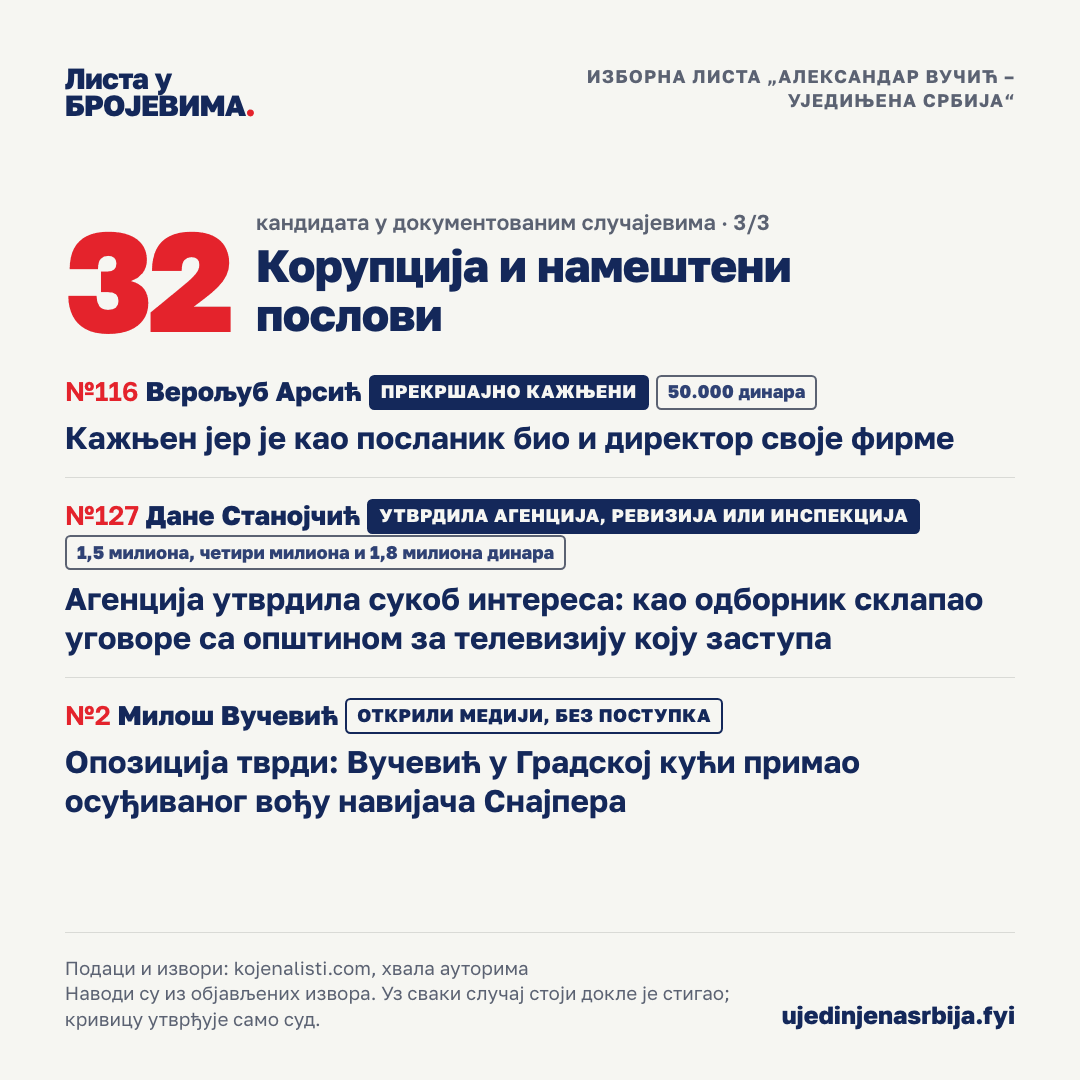 Листа у БРОЈЕВИМА.

ИЗБОРНА ЛИСТА „АЛЕКСАНДАР ВУЧИЋ – УЈЕДИЊЕНА СРБИЈА“

32 кандидата у документованим случајевима · 3/3

Корупција и намештени послови

№116 Верољуб Арсић ПРЕКРШАЈНО КАЖЊЕНИ 50.000 динара

Кажњен јер је као посланик био и директор своје фирме

№127 Дане Станојчић УТВРДИЛА АГЕНЦИЈА, РЕВИЗИЈА ИЛИ ИНСПЕКЦИЈА 1,5 милиона, четири милиона и 1,8 милиона динара

Агенција утврдила сукоб интереса: као одборник склапао уговоре са општином за телевизију коју заступа

№2 Милош Вучевић ОТКРИЛИ МЕДИЈИ, БЕЗ ПОСТУПКА

Опозиција тврди: Вучевић у Градској кући примао осуђиваног вођу навијача Снајпера

Подаци и извори: kojenalisti.com, хвала ауторима
Наводи су из објављених извора. Уз сваки случај стоји докле је стигао; кривицу утврђује само суд.

ujedinjenasrbija.fyi